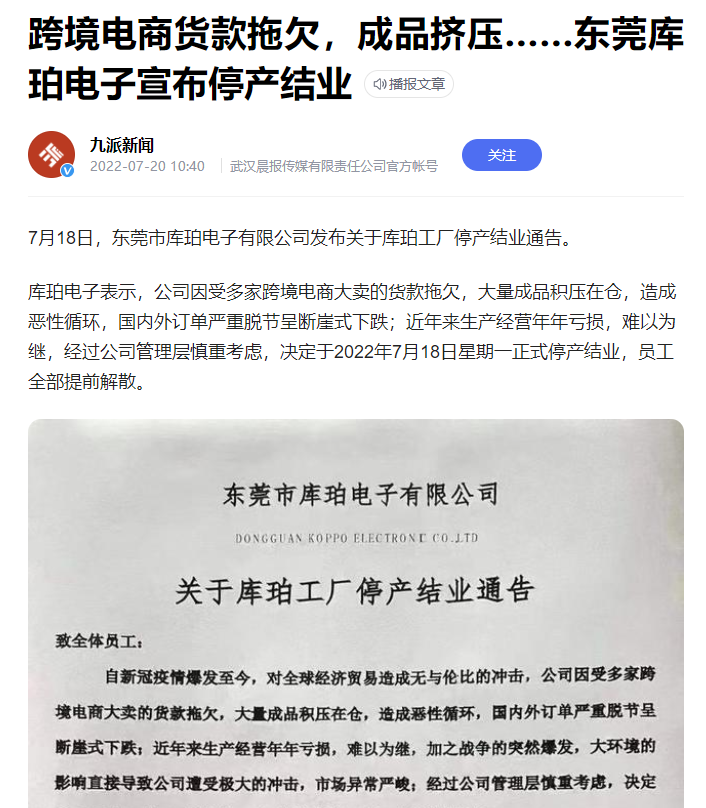 跨境电商货款拖欠，成品挤压……东莞库珀电子宣布停产结业

播报文章

九派新闻
2022-07-20 10:40 武汉晨报传媒有限责任公司官方帐号

关注

7月18日，东莞市库珀电子有限公司发布关于库珀工厂停产结业通告。

库珀电子表示，公司因受多家跨境电商大卖的货款拖欠，大量成品积压在仓，造成恶性循环，国内外订单严重脱节呈断崖式下跌；近年来生产经营年年亏损，难以为继，经过公司管理层慎重考虑，决定于2022年7月18日星期一正式停产结业，员工全部提前解散。

东莞市库珀电子有限公司

DONGGUAN KOPPO ELECTRONIC CO.,LTD

关于库珀工厂停产结业通告

致全体员工：

自新冠疫情爆发至今，对全球经济贸易造成无与伦比的冲击，公司因受多家跨境电商大卖的货款拖欠，大量成品积压在仓，造成恶性循环，国内外订单严重脱节呈断崖式下跌；近年来生产经营年年亏损，难以为继，加之战争的突然爆发，大环境的影响直接导致公司遭受极大的冲击，市场异常严峻；经过公司管理层慎重考虑，决定